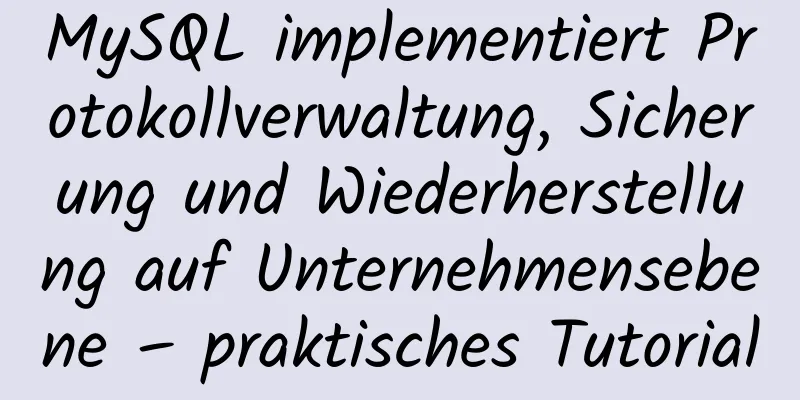 MySQL implementiert Protokollverwaltung, Sicherung und Wiederherstellung auf Unternehmensebene – praktisches Tutorial